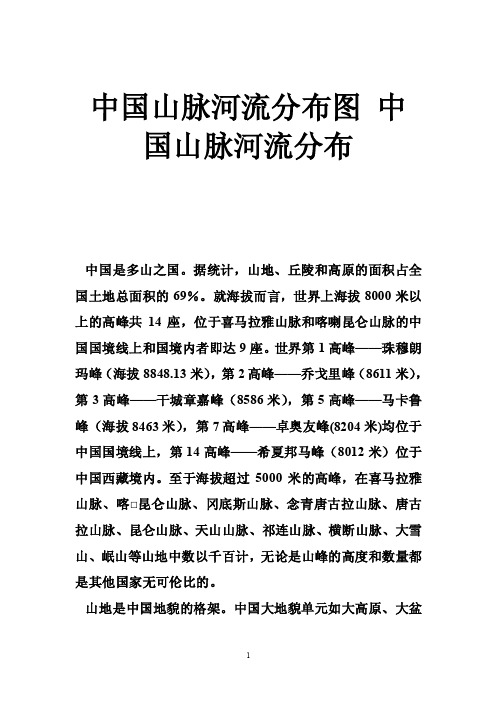 中国山脉河流分布图 中国山脉河流分布

中国是多山之国。据统计，山地、丘陵和高原的面积占全国土地总面积的 69%。就海拔而言，世界上海拔 8000 米以上的高峰共 14 座，位于喜马拉雅山脉和喀喇昆仑山脉的中国国境线上和国境内者即达 9 座。世界第 1 高峰——珠穆朗玛峰（海拔 8848.13 米），第 2 高峰——乔戈里峰（8611 米），第 3 高峰——干城章嘉峰（8586 米），第 5 高峰——马卡鲁峰（海拔 8463 米），第 7 高峰——卓奥友峰(8204 米)均位于中国国境线上，第 14 高峰——希夏邦马峰（8012 米）位于中国西藏境内。至于海拔超过 5000 米的高峰，在喜马拉雅山脉、喀□昆仑山脉、冈底斯山脉、念青唐古拉山脉、唐古拉山脉、昆仑山脉、天山山脉、祁连山脉、横断山脉、大雪山、岷山等山地中数以千百计，无论是山峰的高度和数量都是其他国家无可伦比的。

山地是中国地貌的格架。中国大地貌单元如大高原、大盆

1